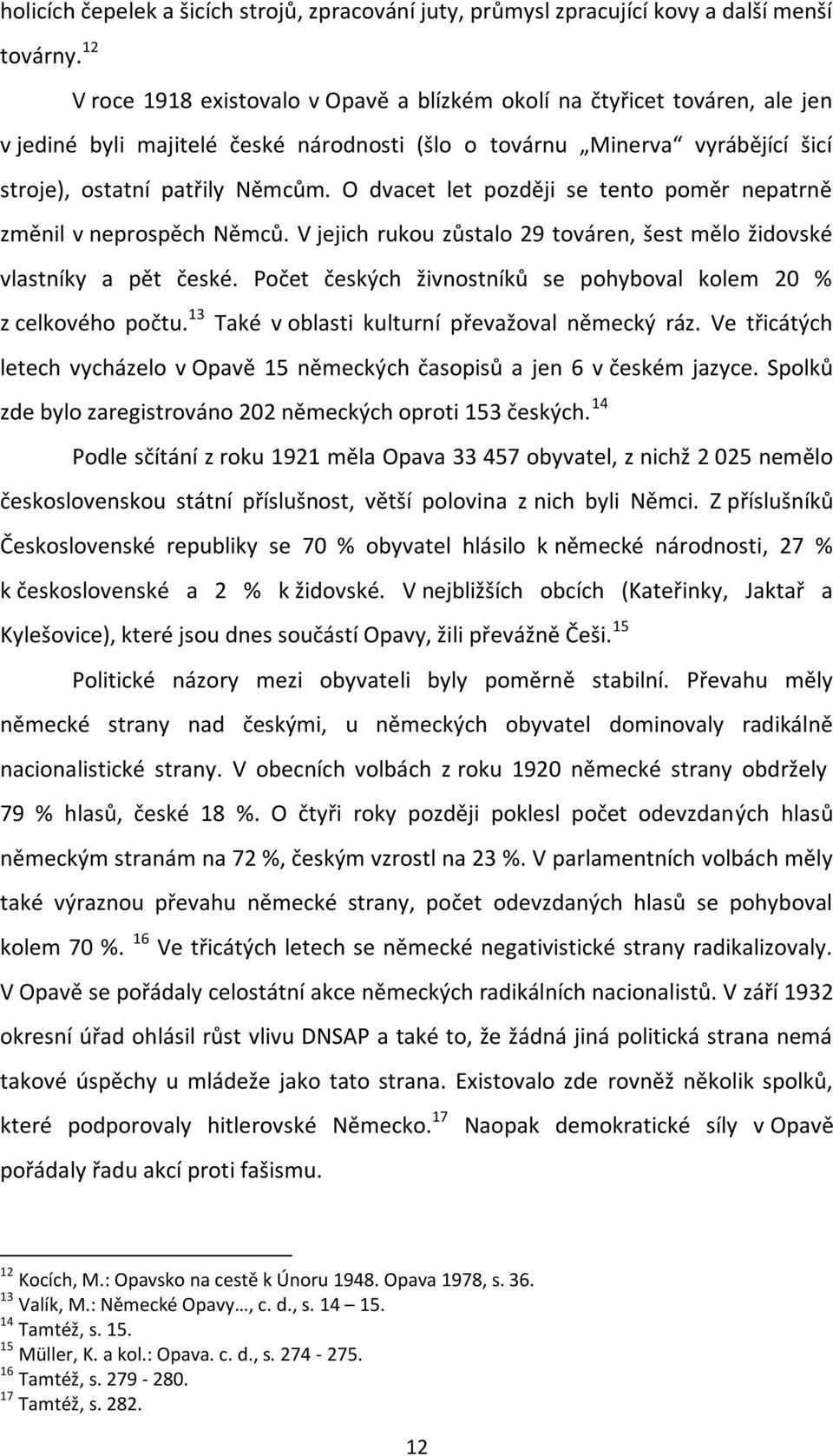 holicích čepelek a šicích strojů, zpracování juty, průmysl zpracující kovy a další menší továrny. $^{12}$

V roce 1918 existovalo v Opavě a blízkém okolí na čtyřicet továren, ale jen v jediné byli majitelé české národnosti (šlo o továrnu „Minerva“ vyrábějící šicí stroje), ostatní patřily Němcům. O dvacet let později se tento poměr nepatrně změnil v neprospěch Němců. V jejich rukou zůstalo 29 továren, šest mělo židovské vlastníky a pět české. Počet českých živnostníků se pohyboval kolem 20 % z celkového počtu. $^{13}$ Také v oblasti kulturní převažoval německý ráz. Ve třicátých letech vycházelo v Opavě 15 německých časopisů a jen 6 v českém jazyce. Spolků zde bylo zaregistrováno 202 německých oproti 153 českých. $^{14}$

Podle sčítání z roku 1921 měla Opava 33 457 obyvatel, z nichž 2 025 nemělo československou státní příslušnost, větší polovina z nich byli Němci. Z příslušníků Československé republiky se 70 % obyvatel hlásilo k německé národnosti, 27 % k československé a 2 % k židovské. V nejbližších obcích (Kateřinky, Jaktař a Kylešovice), které jsou dnes součástí Opavy, žili převážně Češi. $^{15}$

Politické názory mezi obyvateli byly poměrně stabilní. Převahu měly německé strany nad českými, u německých obyvatel dominovaly radikálně nacionalistické strany. V obecních volbách z roku 1920 německé strany obdržely 79 % hlasů, české 18 %. O čtyři roky později poklesl počet odevzdaných hlasů německým stranám na 72 %, českým vzrostl na 23 %. V parlamentních volbách měly také výraznou převahu německé strany, počet odevzdaných hlasů se pohyboval kolem 70 %. $^{16}$ Ve třicátých letech se německé negativistické strany radikalizovaly. V Opavě se pořádaly celostátní akce německých radikálních nacionalistů. V září 1932 okresní úřad ohlásil růst vlivu DNSAP a také to, že žádná jiná politická strana nemá takové úspěchy u mládeže jako tato strana. Existovalo zde rovněž několik spolků, které podporovaly hitlerovské Německo. $^{17}$ Naopak demokratické síly v Opavě pořádaly řadu akcí proti fašismu.

$^{12}$ Kocích, M.: Opavsko na cestě k Únoru 1948. Opava 1978, s. 36.
$^{13}$ Valík, M.: Německé Opavy…, c. d., s. 14 – 15.
$^{14}$ Tamtéž, s. 15.
$^{15}$ Müller, K. a kol.: Opava. c. d., s. 274 - 275.
$^{16}$ Tamtéž, s. 279 - 280.
$^{17}$ Tamtéž, s. 282.

12